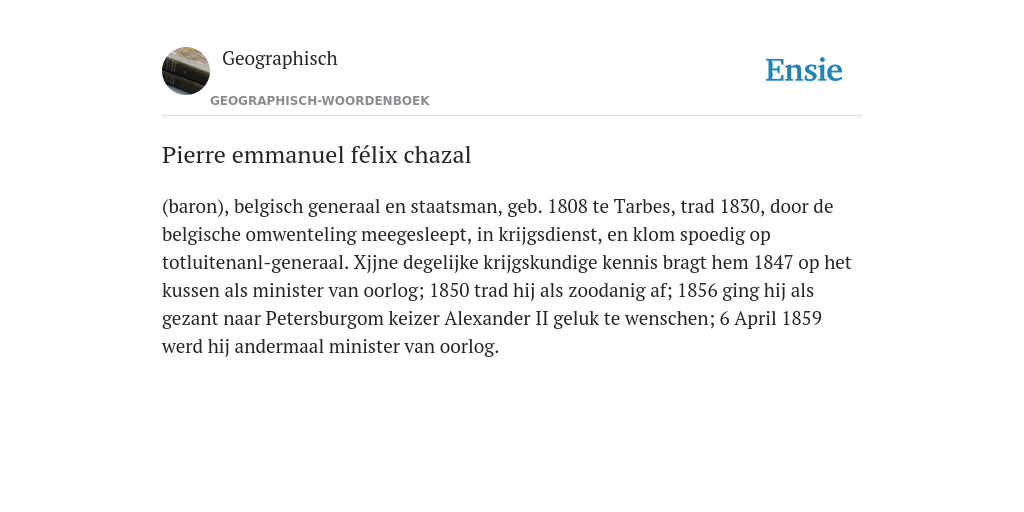 Geographisch

GEOGRAPHISCH-WOORDENBOEK

Ensie

Pierre emmanuel félix chazal

(baron), belgisch generaal en staatsman, geb. 1808 te Tarbes, trad 1830, door de belgische omwenteling meegesleept, in krijgsdienst, en klom spoedig op totluitenanl-generaal. Xjjne degelijke krijgskundige kennis bragt hem 1847 op het kussen als minister van oorlog; 1850 trad hij als zoodanig af; 1856 ging hij als gezant naar Petersburgom keizer Alexander II geluk te wenschen; 6 April 1859 werd hij andermaal minister van oorlog.